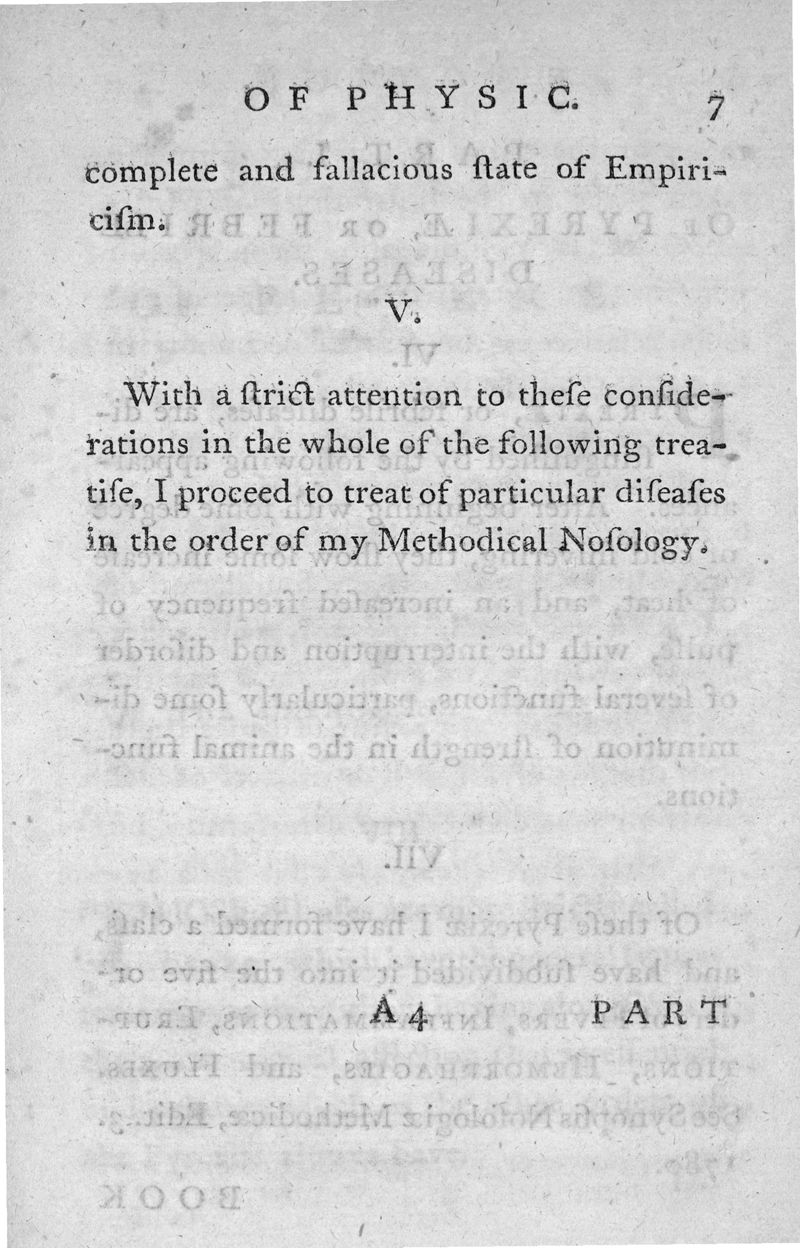 OF PHYSIC. 7

complete and fallacious ſtate of Empiriciſm.

V.

With a ſtrict attention to theſe conſiderations in the whole of the following treatiſe, I proceed to treat of particular diſeaſes in the order of my Methodical Noſology.

A 4 PART